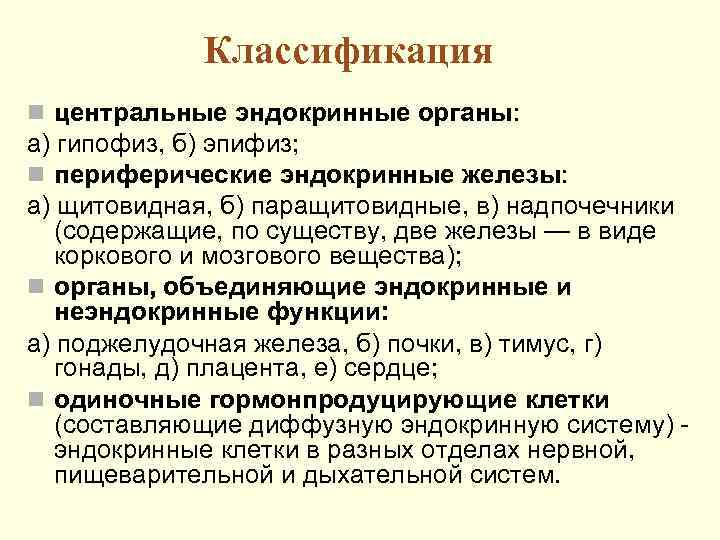 Классификация

центральные эндокринные органы:
а) гипофиз, б) эпифиз;

периферические эндокринные железы:
а) щитовидная, б) паращитовидные, в) надпочечники (содержащие, по существу, две железы — в виде коркового и мозгового вещества);

органы, объединяющие эндокринные и неэндокринные функции:
а) поджелудочная железа, б) почки, в) тимус, г) гонады, д) плацента, е) сердце;

одиночные гормонпродуцирующие клетки (составляющие диффузную эндокринную систему) - эндокринные клетки в разных отделах нервной, пищеварительной и дыхательной систем.